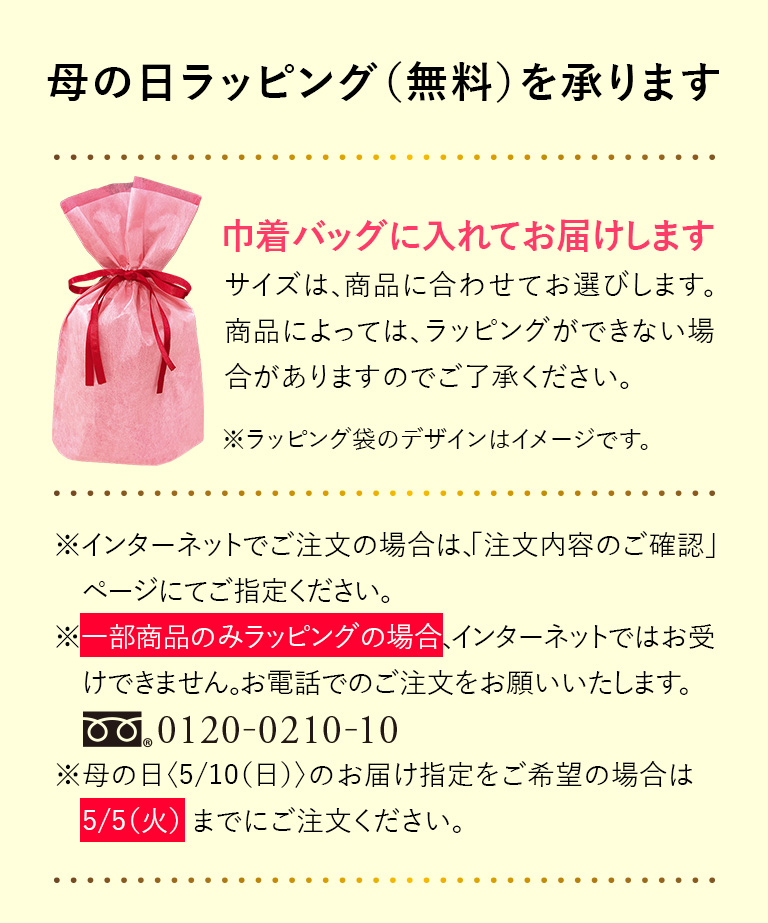 母の日ラッピング（無料）を承ります

巾着バッグに入れてお届けします

サイズは、商品に合わせてお選びします。商品によっては、ラッピングができない場合がありますのでご了承ください。

※ラッピング袋のデザインはイメージです。

※インターネットでご注文の場合は、「注文内容のご確認」ページにてご指定ください。

※一部商品のみラッピングの場合、インターネットではお受けできません。お電話でのご注文をお願いいたします。

0120-0210-10

※母の日〈5/10（日）〉のお届け指定をご希望の場合は 5/5（火） までにご注文ください。